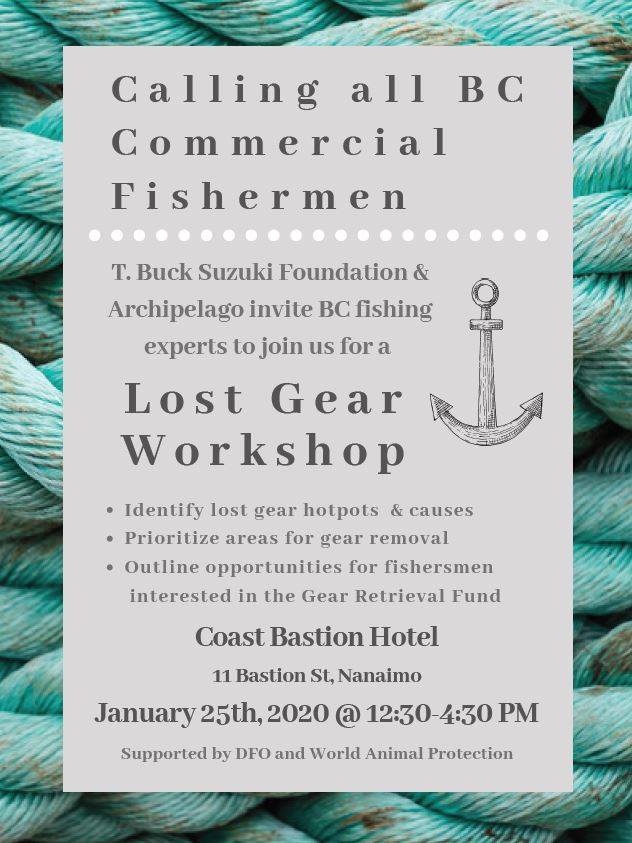 Calling all BC Commercial Fishermen

T. Buck Suzuki Foundation & Archipelago invite BC fishing experts to join us for a

Lost Gear Workshop

• Identify lost gear hotpots & causes
• Prioritize areas for gear removal
• Outline opportunities for fishersmen interested in the Gear Retrieval Fund

Coast Bastion Hotel

11 Bastion St, Nanaimo

January 25th, 2020 @ 12:30-4:30 PM

Supported by DFO and World Animal Protection